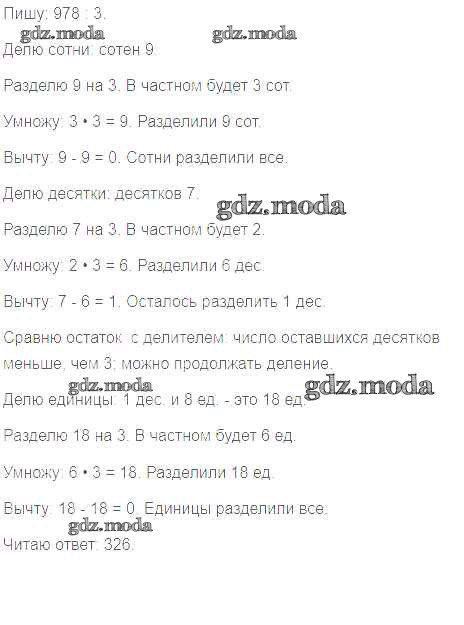 Пишу: 978 : 3.

gdz.moda gdz.moda

Делю сотни: сотен 9.

Разделю 9 на 3. В частном будет 3 сот.

Умножу: 3 • 3 = 9. Разделили 9 сот.

Вычту: 9 - 9 = 0. Сотни разделили все.

Делю десятки: десятков 7.

gdz.moda

Разделю 7 на 3. В частном будет 2.

Умножу: 2 • 3 = 6. Разделили 6 дес.

Вычту: 7 - 6 = 1. Осталось разделить 1 дес.

Сравню остаток с делителем: число оставшихся десятков меньше, чем 3; можно продолжать деление.

gdz.moda gdz.moda

Делю единицы: 1 дес. и 8 ед. - это 18 ед.

Разделю 18 на 3. В частном будет 6 ед.

Умножу: 6 • 3 = 18. Разделили 18 ед.

Вычту: 18 - 18 = 0. Единицы разделили все.

gdz.moda

Читаю ответ: 326.